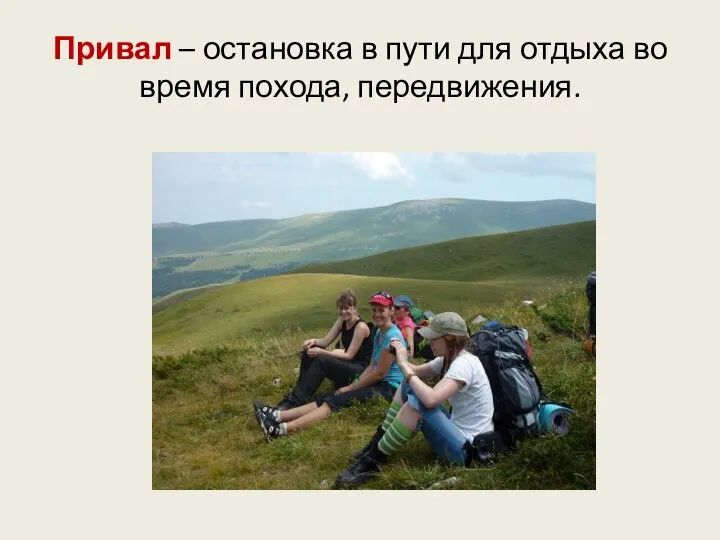 Привал – остановка в пути для отдыха во время похода, передвижения.